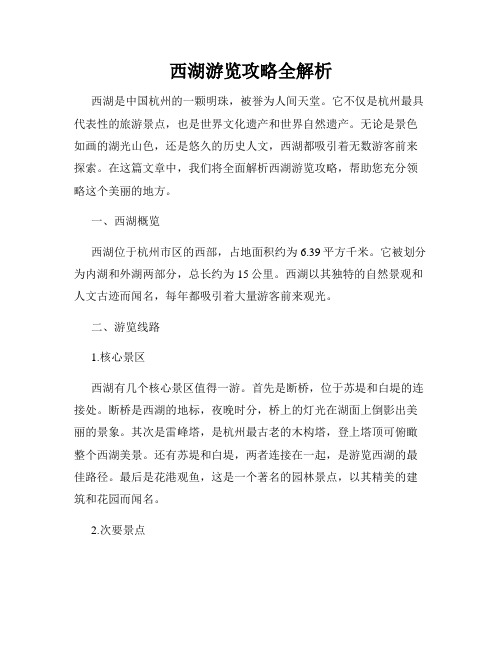 西湖游览攻略全解析

西湖是中国杭州的一颗明珠，被誉为人间天堂。它不仅是杭州最具代表性的旅游景点，也是世界文化遗产和世界自然遗产。无论是景色如画的湖光山色，还是悠久的历史人文，西湖都吸引着无数游客前来探索。在这篇文章中，我们将全面解析西湖游览攻略，帮助您充分领略这个美丽的地方。

一、西湖概览

西湖位于杭州市区的西部，占地面积约为 6.39 平方千米。它被划分为内湖和外湖两部分，总长约为 15 公里。西湖以其独特的自然景观和人文古迹而闻名，每年都吸引着大量游客前来观光。

二、游览线路

1.核心景区

西湖有几个核心景区值得一游。首先是断桥，位于苏堤和白堤的连接处。断桥是西湖的地标，夜晚时分，桥上的灯光在湖面上倒影出美丽的景象。其次是雷峰塔，是杭州最古老的木构塔，登上塔顶可俯瞰整个西湖美景。还有苏堤和白堤，两者连接在一起，是游览西湖的最佳路径。最后是花港观鱼，这是一个著名的园林景点，以其精美的建筑和花园而闻名。

2.次要景点